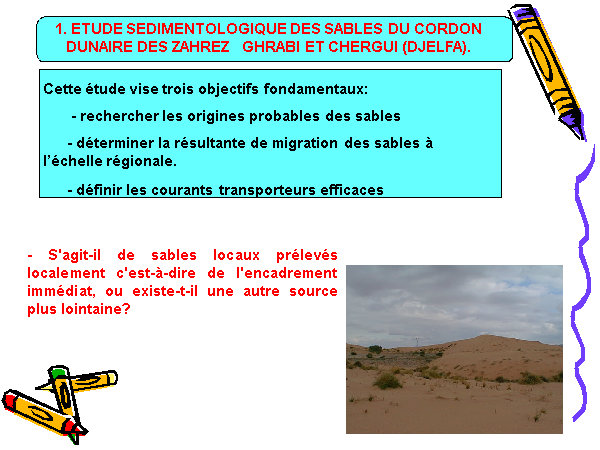 1. ETUDE SEDIMENTOLOGIQUE DES SABLES DU CORDON DUNAIRE DES ZAHREZ GHRABI ET CHERGUI (DJELFA).

Cette étude vise trois objectifs fondamentaux:

- rechercher les origines probables des sables

- déterminer la résultante de migration des sables à l'échelle régionale.

- définir les courants transporteurs efficaces

- S'agit-il de sables locaux prélevés localement c'est-à-dire de l'encadrement immédiat, ou existe-t-il une autre source plus lointaine?